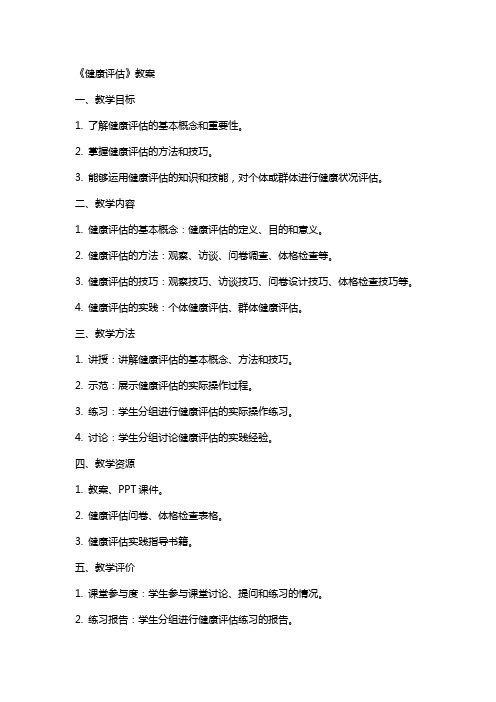 《健康评估》教案

一、教学目标

1. 了解健康评估的基本概念和重要性。

2. 掌握健康评估的方法和技巧。

3. 能够运用健康评估的知识和技能，对个体或群体进行健康状况评估。

二、教学内容

1. 健康评估的基本概念：健康评估的定义、目的和意义。

2. 健康评估的方法：观察、访谈、问卷调查、体格检查等。

3. 健康评估的技巧：观察技巧、访谈技巧、问卷设计技巧、体格检查技巧等。

4. 健康评估的实践：个体健康评估、群体健康评估。

三、教学方法

1. 讲授：讲解健康评估的基本概念、方法和技巧。

2. 示范：展示健康评估的实际操作过程。

3. 练习：学生分组进行健康评估的实际操作练习。

4. 讨论：学生分组讨论健康评估的实践经验。

四、教学资源

1. 教案、PPT 课件。

2. 健康评估问卷、体格检查表格。

3. 健康评估实践指导书籍。

五、教学评价

1. 课堂参与度：学生参与课堂讨论、提问和练习的情况。

2. 练习报告：学生分组进行健康评估练习的报告。